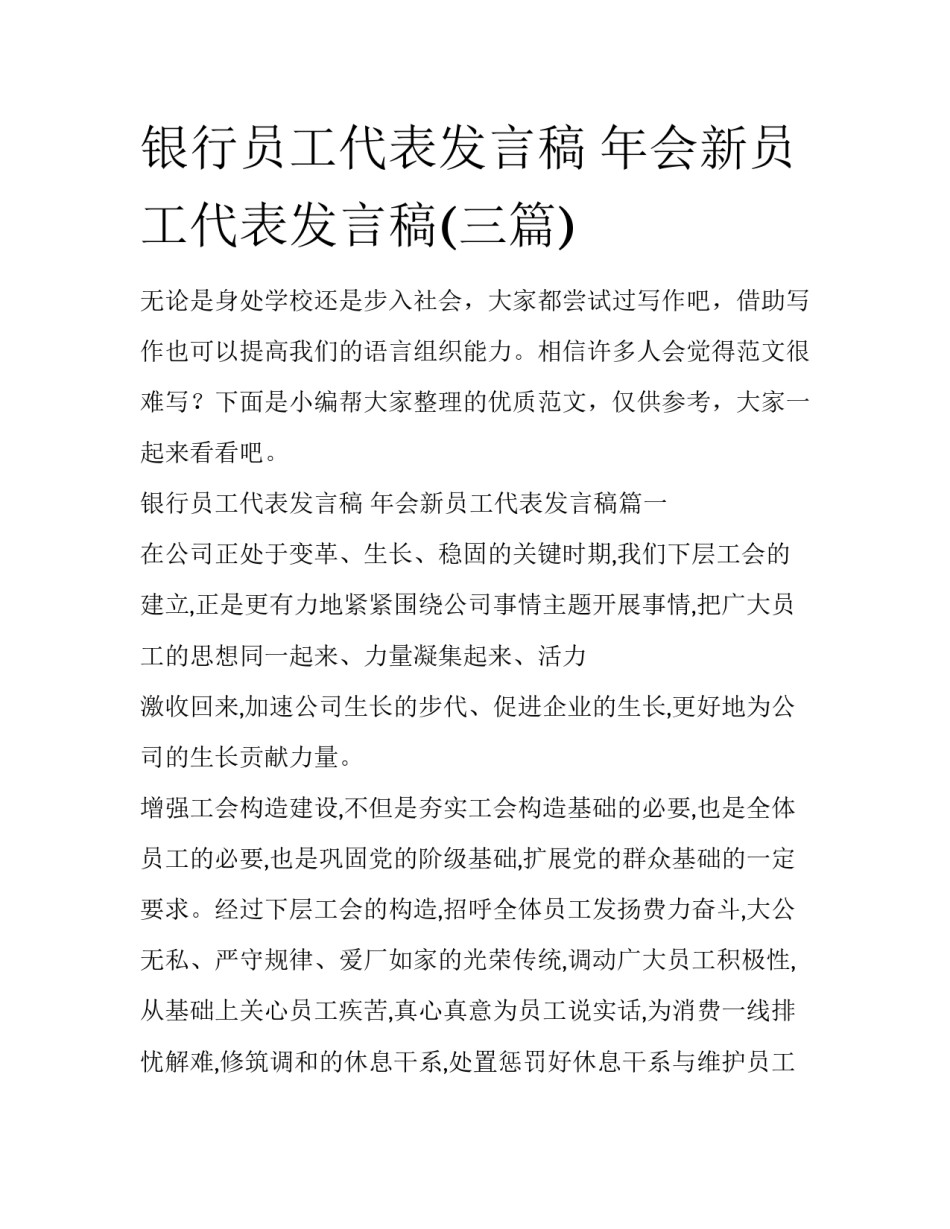 银行员工代表发言稿 年会新员工代表发言稿(三篇)

无论是身处学校还是步入社会，大家都尝试过写作吧，借助写作也可以提高我们的语言组织能力。相信许多人会觉得范文很难写？下面是小编帮大家整理的优质范文，仅供参考，大家一起来看看吧。

银行员工代表发言稿 年会新员工代表发言稿篇一

在公司正处于变革、生长、稳固的关键时期,我们下层工会的建立,正是更有力地紧紧围绕公司事情主题开展事情,把广大员工的思想同一起来、力量凝集起来、活力

激收回来,加速公司生长的步代、促进企业的生长,更好地为公司的生长贡献力量。

增强工会构造建设,不但是夯实工会构造基础的必要,也是全体员工的必要,也是巩固党的阶级基础,扩展党的群众基础的一定要求。经过下层工会的构造,招呼全体员工发扬费力奋斗,大公无私、严守规律、爱厂如家的光荣传统,调动广大员工积极性,从基础上关心员工疾苦,真心真意为员工说实话,为消费一线排忧解难,修筑调和的休息干系,处置惩罚好休息干系与维护员工